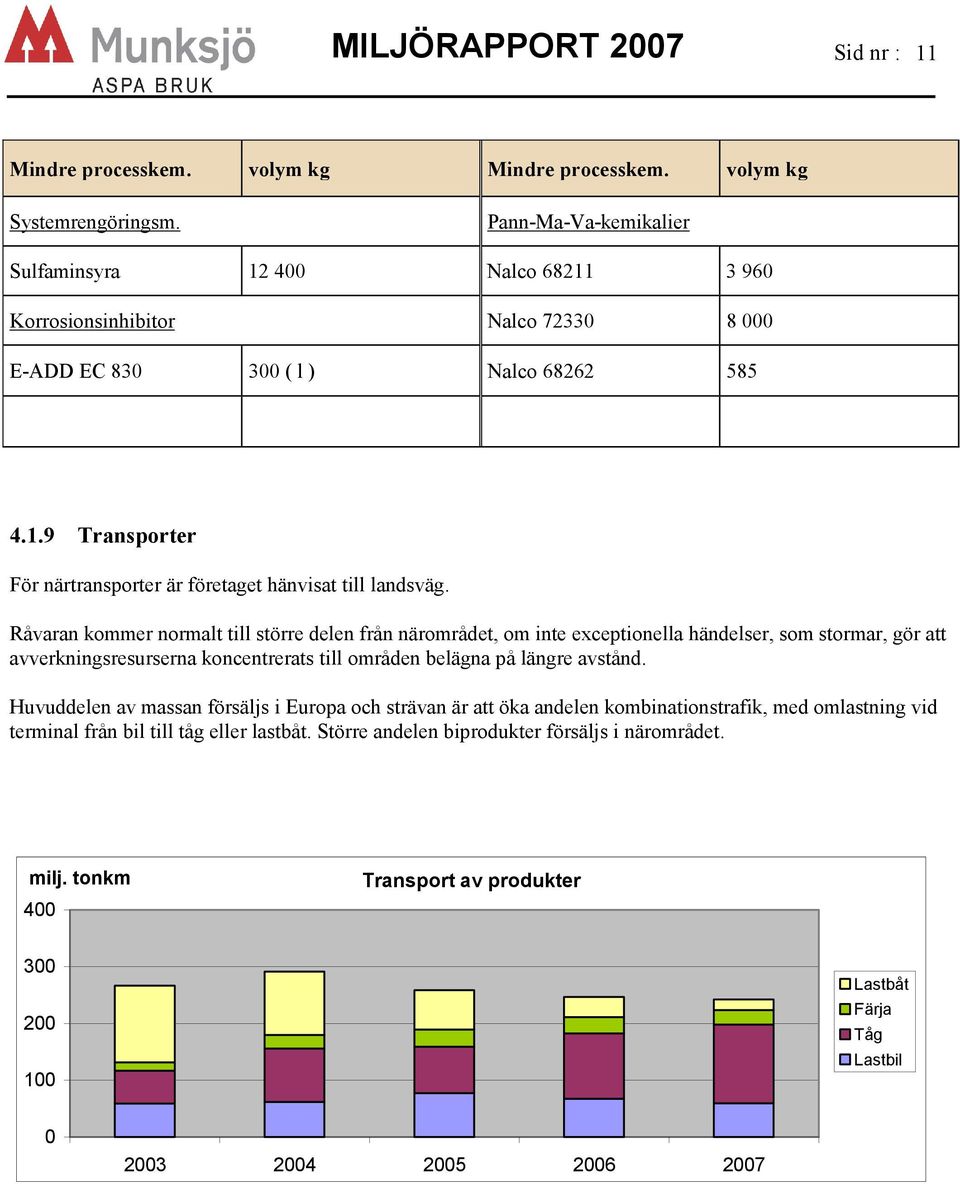 Munksjö ASPA BRUK

MILJÖRAPPORT 2007

Sid nr : 11

| Mindre processkem. | volym kg | Mindre processkem. | volym kg |
|---|---|---|---|
| Systemrengöringsm. | | Pann-Ma-Va-kemikalier | |
| Sulfaminsyra | 12 400 | Nalco 68211 | 3 960 |
| Korrosionsinhibitor | | Nalco 72330 | 8 000 |
| E-ADD EC 830 | 300 ( l ) | Nalco 68262 | 585 |
| | | | |

4.1.9 Transporter

För närtransporter är företaget hänvisat till landsväg.

Råvaran kommer normalt till större delen från närområdet, om inte exceptionella händelser, som stormar, gör att avverkningsresurserna koncentrerats till områden belägna på längre avstånd.

Huvuddelen av massan försäljs i Europa och strävan är att öka andelen kombinationstrafik, med omlastning vid terminal från bil till tåg eller lastbåt. Större andelen biprodukter försäljs i närområdet.

milj. tonkm

Transport av produkter

400
300
200
100
0

2003 2004 2005 2006 2007

Lastbåt
Färja
Tåg
Lastbil